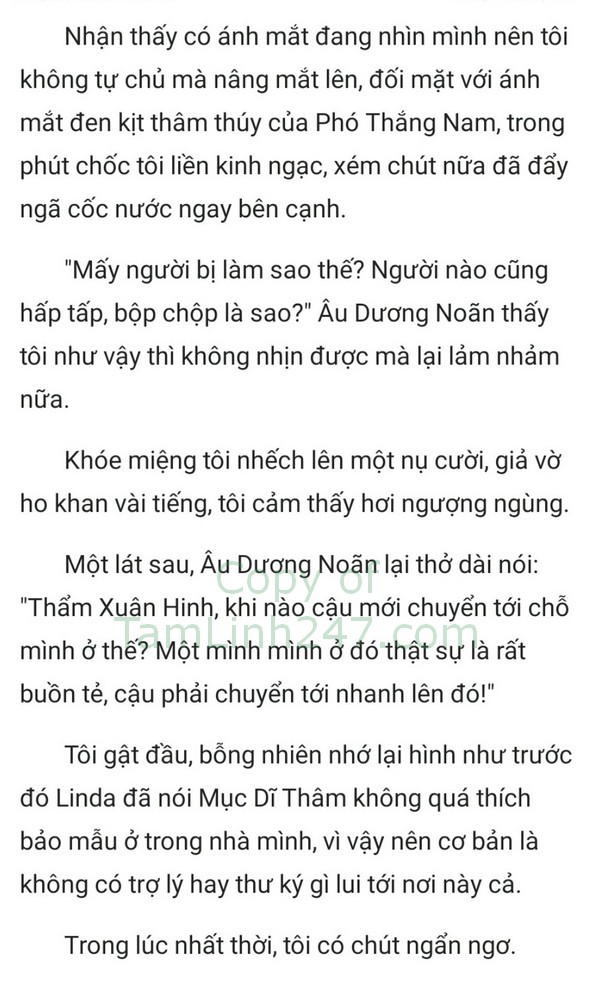 Nhận thấy có ánh mắt đang nhìn mình nên tôi không tự chủ mà nâng mắt lên, đối mặt với ánh mắt đen kịt thâm thúy của Phó Thắng Nam, trong phút chốc tôi liền kinh ngạc, xém chút nữa đã đẩy ngã cốc nước ngay bên cạnh.

"Mấy người bị làm sao thế? Người nào cũng hấp tấp, bộp chộp là sao?" Âu Dương Noãn thấy tôi như vậy thì không nhịn được mà lại lảm nhảm nữa.

Khóe miệng tôi nhếch lên một nụ cười, giả vờ ho khan vài tiếng, tôi cảm thấy hơi ngượng ngùng.

Một lát sau, Âu Dương Noãn lại thở dài nói: "Thẩm Xuân Hinh, khi nào cậu mới chuyển tới chỗ mình ở thế? Một mình mình ở đó thật sự là rất buồn tẻ, cậu phải chuyển tới nhanh lên đó!"

Copy of TamLinh247.com

Tôi gật đầu, bỗng nhiên nhớ lại hình như trước đó Linda đã nói Mục Dĩ Thâm không quá thích bảo mẫu ở trong nhà mình, vì vậy nên cơ bản là không có trợ lý hay thư ký gì lui tới nơi này cả.

Trong lúc nhất thời, tôi có chút ngẩn ngơ.